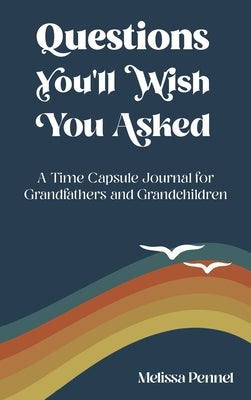 Questions You'll Wish You Asked

A Time Capsule Journal for Grandfathers and Grandchildren

Melissa Pennel